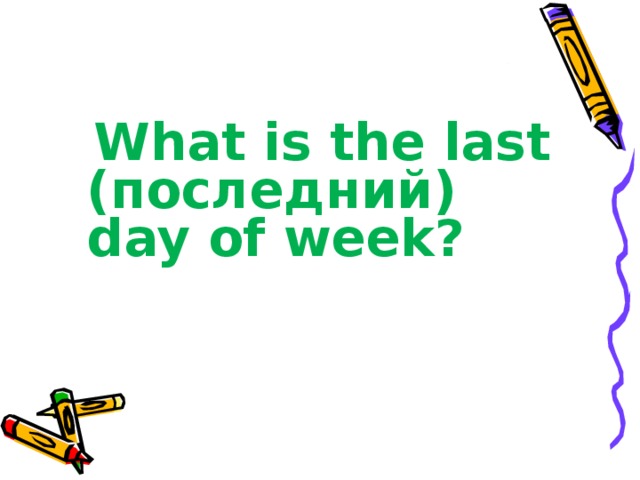 What is the last (последний) day of week?